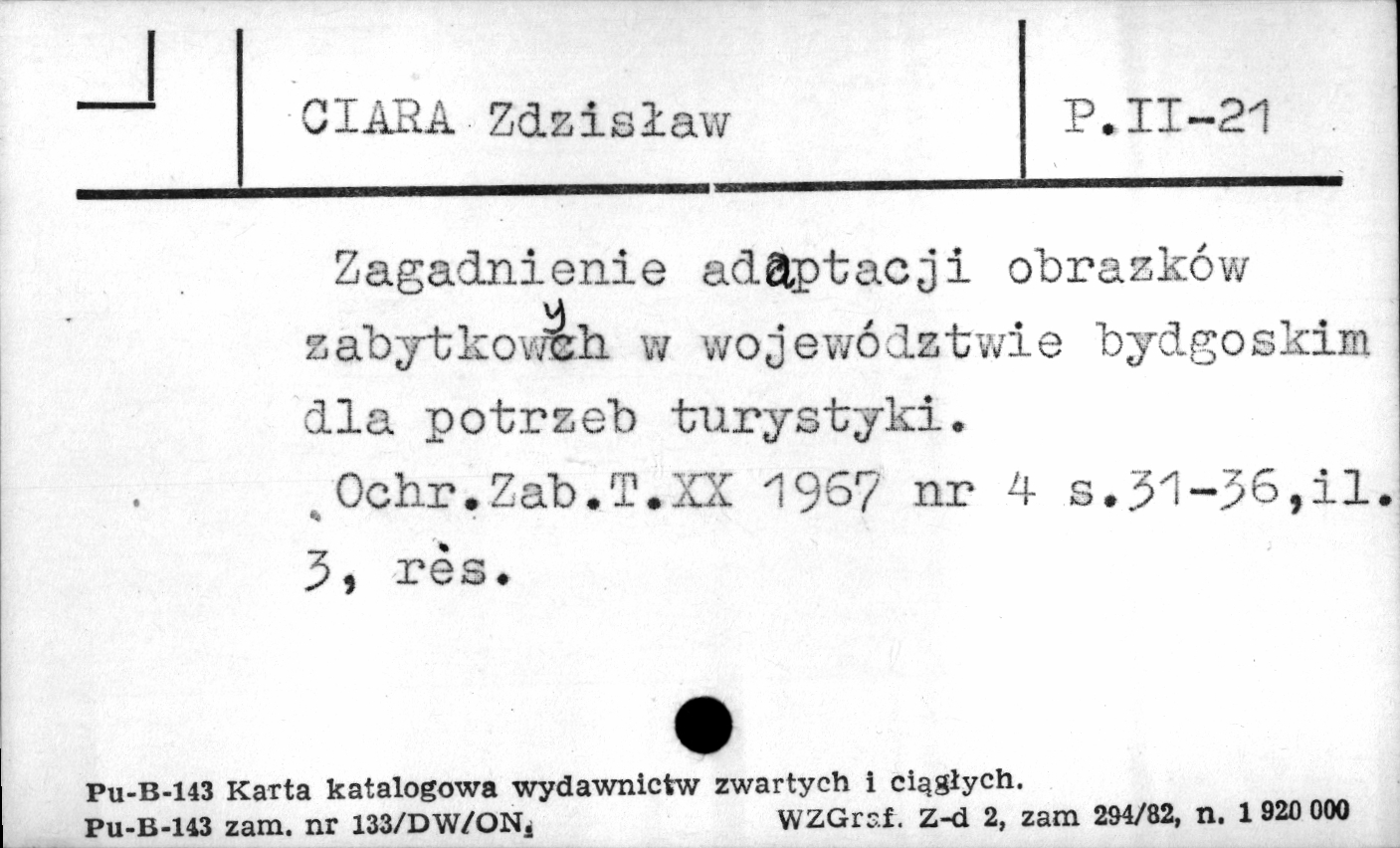 CIARA Zdzisław

P.II-21

Zagadnienie adaptacji obrazków zabytkowych w województwie bydgoskim dla potrzeb turystyki.

Ochr.Zab.T.XX 1967 nr 4 s.31-36,il. 3, rès.

Pu-B-143 Karta katalogowa wydawnictw zwartych i ciągłych.
Pu-B-143 zam. nr 133/DW/ON.

WZGraf. Z-d 2, zam 294/82, n. 1 920 000